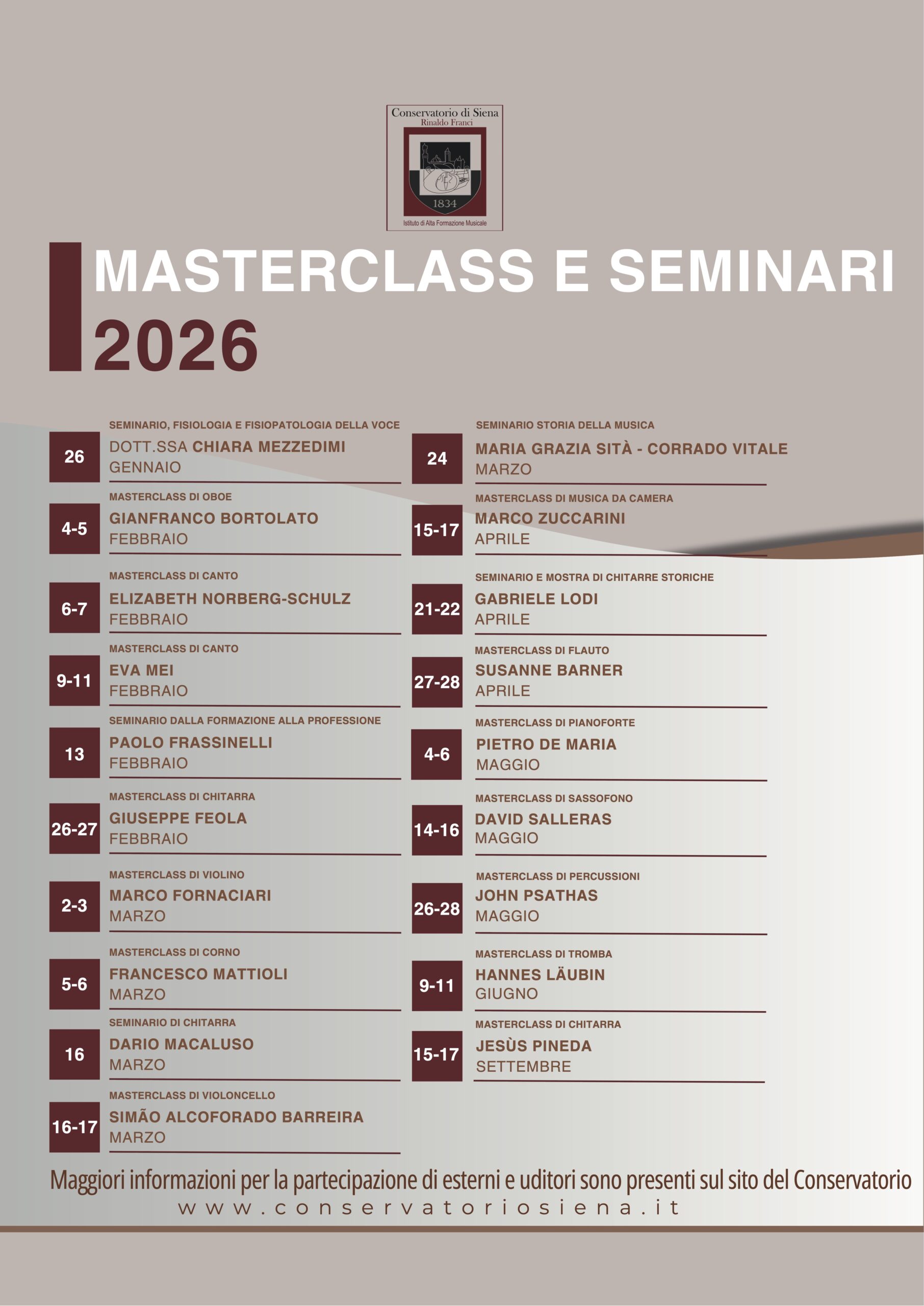 Conservatorio di Siena
Rinaldo Franci
1834
Istituto di Alta Formazione Musicale

MASTERCLASS E SEMINARI
2026

26
SEMINARIO, FISIOLOGIA E FISIOPATOLOGIA DELLA VOCE
DOTT.SSA CHIARA MEZZEDIMI
GENNAIO

4-5
MASTERCLASS DI OBOE
GIANFRANCO BORTOLATO
FEBBRAIO

6-7
MASTERCLASS DI CANTO
ELIZABETH NORBERG-SCHULZ
FEBBRAIO

9-11
MASTERCLASS DI CANTO
EVA MEI
FEBBRAIO

13
SEMINARIO DALLA FORMAZIONE ALLA PROFESSIONE
PAOLO FRASSINELLI
FEBBRAIO

26-27
MASTERCLASS DI CHITARRA
GIUSEPPE FEOLA
FEBBRAIO

2-3
MASTERCLASS DI VIOLINO
MARCO FORNACIARI
MARZO

5-6
MASTERCLASS DI CORNO
FRANCESCO MATTIOLI
MARZO

16
SEMINARIO DI CHITARRA
DARIO MACALUSO
MARZO

16-17
MASTERCLASS DI VIOLONCELLO
SIMÃO ALCOFORADO BARREIRA
MARZO

24
SEMINARIO STORIA DELLA MUSICA
MARIA GRAZIA SITÀ - CORRADO VITALE
MARZO

15-17
MASTERCLASS DI MUSICA DA CAMERA
MARCO ZUCCARINI
APRILE

21-22
SEMINARIO E MOSTRA DI CHITARRE STORICHE
GABRIELE LODI
APRILE

27-28
MASTERCLASS DI FLAUTO
SUSANNE BARNER
APRILE

4-6
MASTERCLASS DI PIANOFORTE
PIETRO DE MARIA
MAGGIO

14-16
MASTERCLASS DI SASSOFONO
DAVID SALLERAS
MAGGIO

26-28
MASTERCLASS DI PERCUSSIONI
JOHN PSATHAS
MAGGIO

9-11
MASTERCLASS DI TROMBA
HANNES LÄUBIN
GIUGNO

15-17
MASTERCLASS DI CHITARRA
JESÙS PINEDA
SETTEMBRE

Maggiori informazioni per la partecipazione di esterni e uditori sono presenti sul sito del Conservatorio
www.conservatoriosiena.it